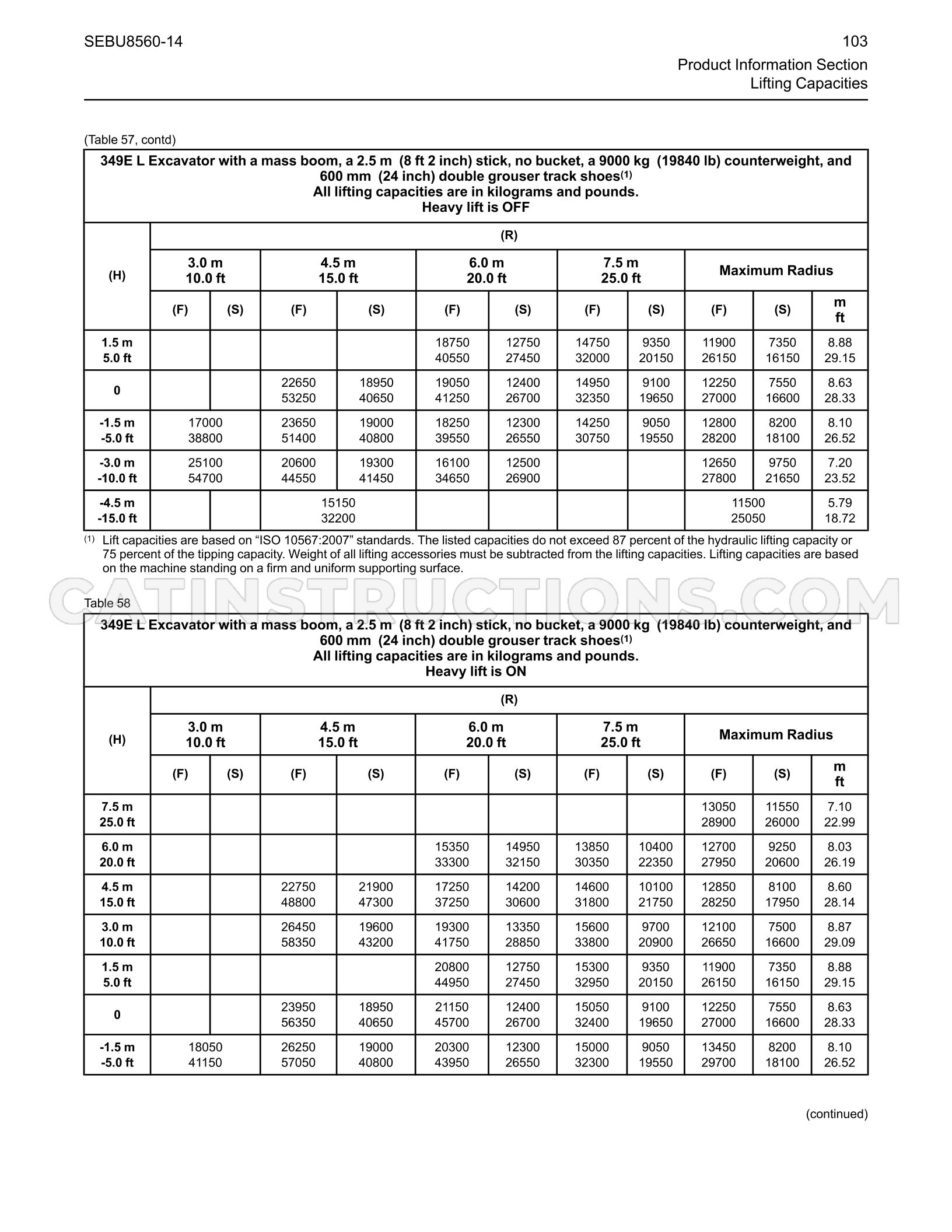 SEBU8560-14

103

Product Information Section
Lifting Capacities

(Table 57, contd)

| 349E L Excavator with a mass boom, a 2.5 m (8 ft 2 inch) stick, no bucket, a 9000 kg (19840 lb) counterweight, and 600 mm (24 inch) double grouser track shoes$^{(1)}$ All lifting capacities are in kilograms and pounds. Heavy lift is OFF | | | | | | | | | | | |
|---|---|---|---|---|---|---|---|---|---|---|---|
| (H) | (R) | | | | | | | | | | |
| | 3.0 m 10.0 ft | | 4.5 m 15.0 ft | | 6.0 m 20.0 ft | | 7.5 m 25.0 ft | | Maximum Radius | | |
| | (F) | (S) | (F) | (S) | (F) | (S) | (F) | (S) | (F) | (S) | m ft |
| 1.5 m 5.0 ft | | | | | 18750 40550 | 12750 27450 | 14750 32000 | 9350 20150 | 11900 26150 | 7350 16150 | 8.88 29.15 |
| 0 | | | 22650 53250 | 18950 40650 | 19050 41250 | 12400 26700 | 14950 32350 | 9100 19650 | 12250 27000 | 7550 16600 | 8.63 28.33 |
| -1.5 m -5.0 ft | 17000 38800 | | 23650 51400 | 19000 40800 | 18250 39550 | 12300 26550 | 14250 30750 | 9050 19550 | 12800 28200 | 8200 18100 | 8.10 26.52 |
| -3.0 m -10.0 ft | 25100 54700 | | 20600 44550 | 19300 41450 | 16100 34650 | 12500 26900 | | | 12650 27800 | 9750 21650 | 7.20 23.52 |
| -4.5 m -15.0 ft | | | 15150 32200 | | | | | | 11500 25050 | | 5.79 18.72 |

$^{(1)}$ Lift capacities are based on "ISO 10567:2007" standards. The listed capacities do not exceed 87 percent of the hydraulic lifting capacity or 75 percent of the tipping capacity. Weight of all lifting accessories must be subtracted from the lifting capacities. Lifting capacities are based on the machine standing on a firm and uniform supporting surface.

Table 58

| 349E L Excavator with a mass boom, a 2.5 m (8 ft 2 inch) stick, no bucket, a 9000 kg (19840 lb) counterweight, and 600 mm (24 inch) double grouser track shoes$^{(1)}$ All lifting capacities are in kilograms and pounds. Heavy lift is ON | | | | | | | | | | | |
|---|---|---|---|---|---|---|---|---|---|---|---|
| (H) | (R) | | | | | | | | | | |
| | 3.0 m 10.0 ft | | 4.5 m 15.0 ft | | 6.0 m 20.0 ft | | 7.5 m 25.0 ft | | Maximum Radius | | |
| | (F) | (S) | (F) | (S) | (F) | (S) | (F) | (S) | (F) | (S) | m ft |
| 7.5 m 25.0 ft | | | | | | | | | 13050 28900 | 11550 26000 | 7.10 22.99 |
| 6.0 m 20.0 ft | | | | | 15350 33300 | 14950 32150 | 13850 30350 | 10400 22350 | 12700 27950 | 9250 20600 | 8.03 26.19 |
| 4.5 m 15.0 ft | | | 22750 48800 | 21900 47300 | 17250 37250 | 14200 30600 | 14600 31800 | 10100 21750 | 12850 28250 | 8100 17950 | 8.60 28.14 |
| 3.0 m 10.0 ft | | | 26450 58350 | 19600 43200 | 19300 41750 | 13350 28850 | 15600 33800 | 9700 20900 | 12100 26650 | 7500 16600 | 8.87 29.09 |
| 1.5 m 5.0 ft | | | | | 20800 44950 | 12750 27450 | 15300 32950 | 9350 20150 | 11900 26150 | 7350 16150 | 8.88 29.15 |
| 0 | | | 23950 56350 | 18950 40650 | 21150 45700 | 12400 26700 | 15050 32400 | 9100 19650 | 12250 27000 | 7550 16600 | 8.63 28.33 |
| -1.5 m -5.0 ft | 18050 41150 | | 26250 57050 | 19000 40800 | 20300 43950 | 12300 26550 | 15000 32300 | 9050 19550 | 13450 29700 | 8200 18100 | 8.10 26.52 |

(continued)

CATINSTRUCTIONS.COM